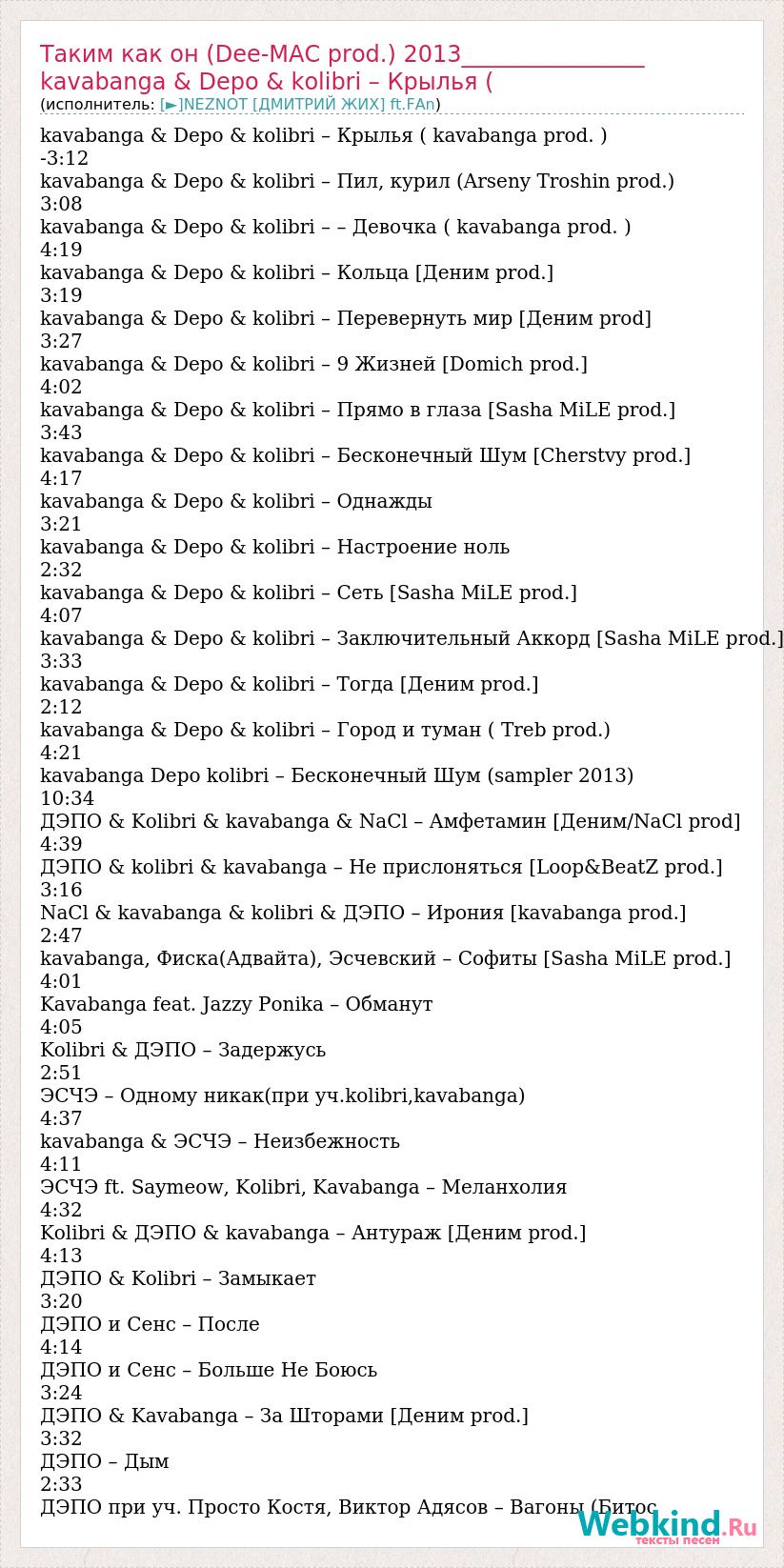 Таким как он (Dee-MAC prod.) 2013________________
kavabanga & Depo & kolibri – Крылья (
(исполнитель: [►]NEZNOT [ДМИТРИЙ ЖИХ] ft.FAn)

kavabanga & Depo & kolibri – Крылья ( kavabanga prod. )
-3:12
kavabanga & Depo & kolibri – Пил, курил (Arseny Troshin prod.)
3:08
kavabanga & Depo & kolibri – – Девочка ( kavabanga prod. )
4:19
kavabanga & Depo & kolibri – Кольца [Деним prod.]
3:19
kavabanga & Depo & kolibri – Перевернуть мир [Деним prod]
3:27
kavabanga & Depo & kolibri – 9 Жизней [Domich prod.]
4:02
kavabanga & Depo & kolibri – Прямо в глаза [Sasha MiLE prod.]
3:43
kavabanga & Depo & kolibri – Бесконечный Шум [Cherstvy prod.]
4:17
kavabanga & Depo & kolibri – Однажды
3:21
kavabanga & Depo & kolibri – Настроение ноль
2:32
kavabanga & Depo & kolibri – Сеть [Sasha MiLE prod.]
4:07
kavabanga & Depo & kolibri – Заключительный Аккорд [Sasha MiLE prod.]
3:33
kavabanga & Depo & kolibri – Тогда [Деним prod.]
2:12
kavabanga & Depo & kolibri – Город и туман ( Treb prod.)
4:21
kavabanga Depo kolibri – Бесконечный Шум (sampler 2013)
10:34
ДЭПО & Kolibri & kavabanga & NaCl – Амфетамин [Деним/NaCl prod]
4:39
ДЭПО & kolibri & kavabanga – Не прислоняться [Loop&BeatZ prod.]
3:16
NaCl & kavabanga & kolibri & ДЭПО – Ирония [kavabanga prod.]
2:47
kavabanga, Фиска(Адвайта), Эсчевский – Софиты [Sasha MiLE prod.]
4:01
Kavabanga feat. Jazzy Ponika – Обманут
4:05
Kolibri & ДЭПО – Задержусь
2:51
ЭСЧЭ – Одному никак(при уч.kolibri,kavabanga)
4:37
kavabanga & ЭСЧЭ – Неизбежность
4:11
ЭСЧЭ ft. Saymeow, Kolibri, Kavabanga – Меланхолия
4:32
Kolibri & ДЭПО & kavabanga – Антураж [Деним prod.]
4:13
ДЭПО & Kolibri – Замыкает
3:20
ДЭПО и Сенс – После
4:14
ДЭПО и Сенс – Больше Не Боюсь
3:24
ДЭПО & Kavabanga – За Шторами [Деним prod.]
3:32
ДЭПО – Дым
2:33
ДЭПО при уч. Просто Костя, Виктор Адясов – Вагоны (Битос

Webkind.Ru
тексты песен